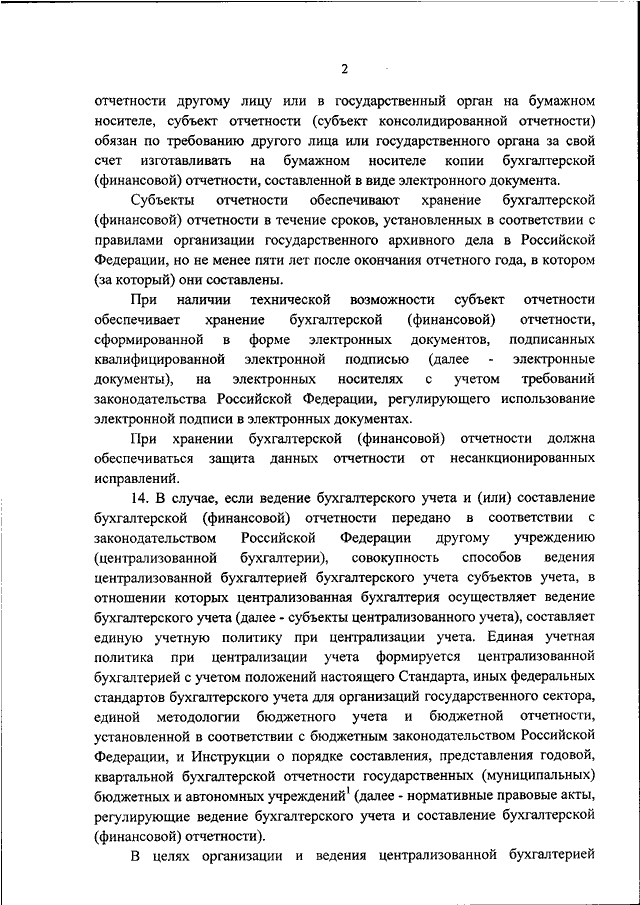 2

отчетности другому лицу или в государственный орган на бумажном носителе, субъект отчетности (субъект консолидированной отчетности) обязан по требованию другого лица или государственного органа за свой счет изготавливать на бумажном носителе копии бухгалтерской (финансовой) отчетности, составленной в виде электронного документа.

Субъекты отчетности обеспечивают хранение бухгалтерской (финансовой) отчетности в течение сроков, установленных в соответствии с правилами организации государственного архивного дела в Российской Федерации, но не менее пяти лет после окончания отчетного года, в котором (за который) они составлены.

При наличии технической возможности субъект отчетности обеспечивает хранение бухгалтерской (финансовой) отчетности, сформированной в форме электронных документов, подписанных квалифицированной электронной подписью (далее - электронные документы), на электронных носителях с учетом требований законодательства Российской Федерации, регулирующего использование электронной подписи в электронных документах.

При хранении бухгалтерской (финансовой) отчетности должна обеспечиваться защита данных отчетности от несанкционированных исправлений.

14. В случае, если ведение бухгалтерского учета и (или) составление бухгалтерской (финансовой) отчетности передано в соответствии с законодательством Российской Федерации другому учреждению (централизованной бухгалтерии), совокупность способов ведения централизованной бухгалтерией бухгалтерского учета субъектов учета, в отношении которых централизованная бухгалтерия осуществляет ведение бухгалтерского учета (далее - субъекты централизованного учета), составляет единую учетную политику при централизации учета. Единая учетная политика при централизации учета формируется централизованной бухгалтерией с учетом положений настоящего Стандарта, иных федеральных стандартов бухгалтерского учета для организаций государственного сектора, единой методологии бюджетного учета и бюджетной отчетности, установленной в соответствии с бюджетным законодательством Российской Федерации, и Инструкции о порядке составления, представления годовой, квартальной бухгалтерской отчетности государственных (муниципальных) бюджетных и автономных учреждений$^1$ (далее - нормативные правовые акты, регулирующие ведение бухгалтерского учета и составление бухгалтерской (финансовой) отчетности).

В целях организации и ведения централизованной бухгалтерией